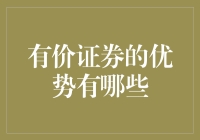 有价证券的优势有哪些